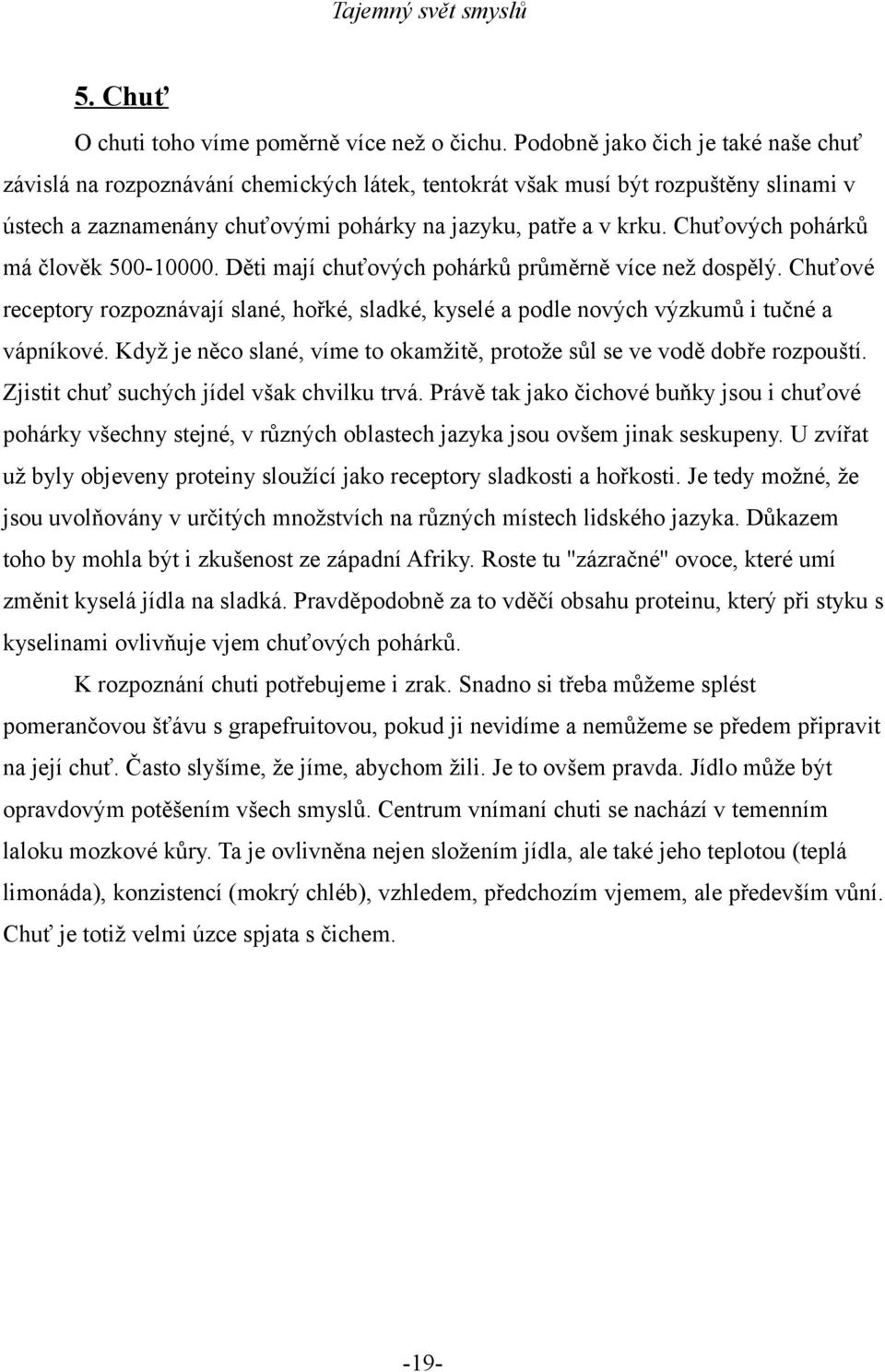 Tajemný svět smyslů

5. Chuť

O chuti toho víme poměrně více než o čichu. Podobně jako čich je také naše chuť závislá na rozpoznávání chemických látek, tentokrát však musí být rozpuštěny slinami v ústech a zaznamenány chuťovými pohárky na jazyku, patře a v krku. Chuťových pohárků má člověk 500-10000. Děti mají chuťových pohárků průměrně více než dospělý. Chuťové receptory rozpoznávají slané, hořké, sladké, kyselé a podle nových výzkumů i tučné a vápníkové. Když je něco slané, víme to okamžitě, protože sůl se ve vodě dobře rozpouští. Zjistit chuť suchých jídel však chvilku trvá. Právě tak jako čichové buňky jsou i chuťové pohárky všechny stejné, v různých oblastech jazyka jsou ovšem jinak seskupeny. U zvířat už byly objeveny proteiny sloužící jako receptory sladkosti a hořkosti. Je tedy možné, že jsou uvolňovány v určitých množstvích na různých místech lidského jazyka. Důkazem toho by mohla být i zkušenost ze západní Afriky. Roste tu "zázračné" ovoce, které umí změnit kyselá jídla na sladká. Pravděpodobně za to vděčí obsahu proteinu, který při styku s kyselinami ovlivňuje vjem chuťových pohárků.

K rozpoznání chuti potřebujeme i zrak. Snadno si třeba můžeme splést pomerančovou šťávu s grapefruitovou, pokud ji nevidíme a nemůžeme se předem připravit na její chuť. Často slyšíme, že jíme, abychom žili. Je to ovšem pravda. Jídlo může být opravdovým potěšením všech smyslů. Centrum vnímaní chuti se nachází v temenním laloku mozkové kůry. Ta je ovlivněna nejen složením jídla, ale také jeho teplotou (teplá limonáda), konzistencí (mokrý chléb), vzhledem, předchozím vjemem, ale především vůní. Chuť je totiž velmi úzce spjata s čichem.

-19-